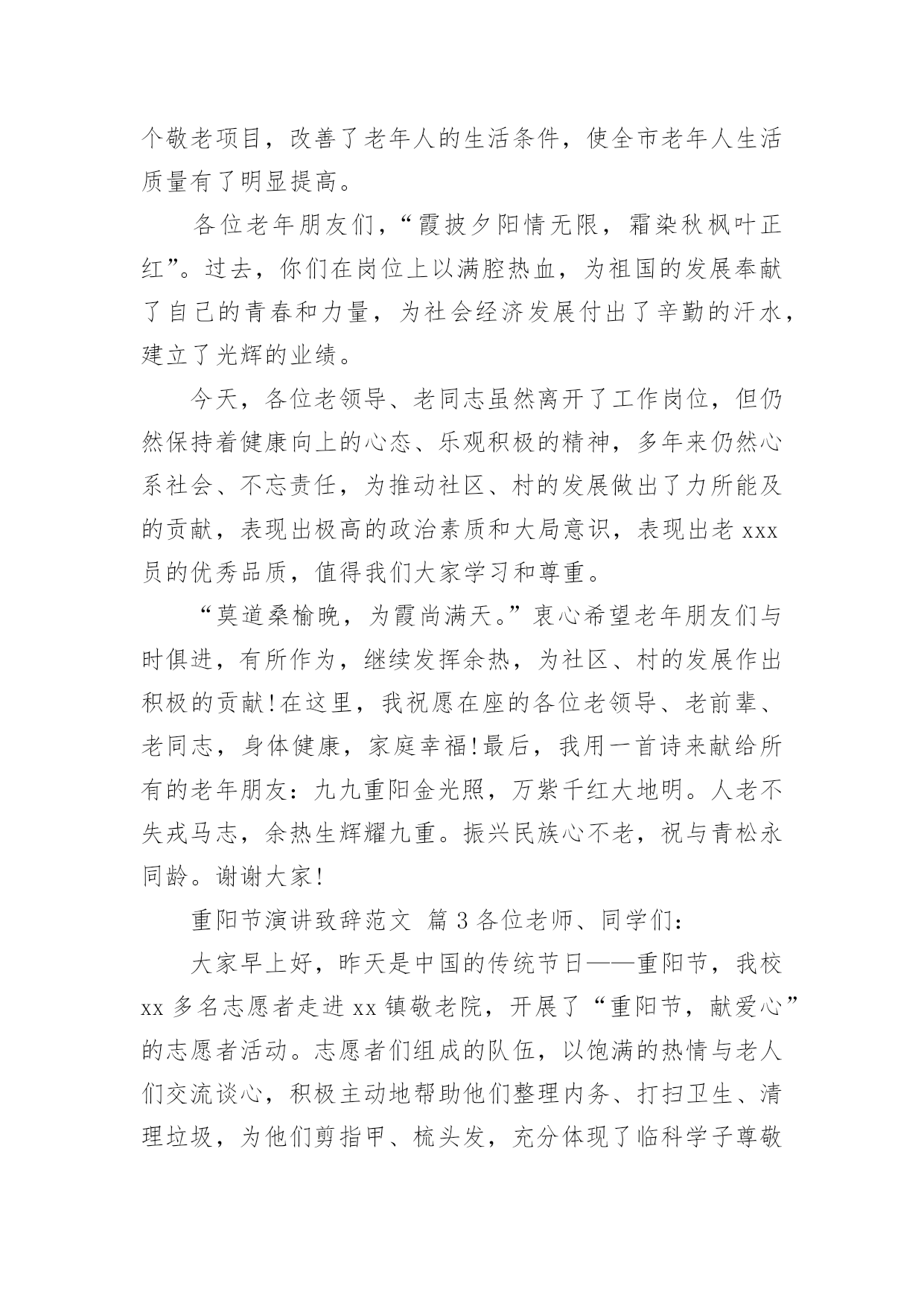 个敬老项目，改善了老年人的生活条件，使全市老年人生活质量有了明显提高。

各位老年朋友们，“霞披夕阳情无限，霜染秋枫叶正红”。过去，你们在岗位上以满腔热血，为祖国的发展奉献了自己的青春和力量，为社会经济发展付出了辛勤的汗水，建立了光辉的业绩。

今天，各位老领导、老同志虽然离开了工作岗位，但仍然保持着健康向上的心态、乐观积极的精神，多年来仍然心系社会、不忘责任，为推动社区、村的发展做出了力所能及的贡献，表现出极高的政治素质和大局意识，表现出老 xxx 员的优秀品质，值得我们大家学习和尊重。

“莫道桑榆晚，为霞尚满天。”衷心希望老年朋友们与时俱进，有所作为，继续发挥余热，为社区、村的发展作出积极的贡献!在这里，我祝愿在座的各位老领导、老前辈、老同志，身体健康，家庭幸福!最后，我用一首诗来献给所有的老年朋友：九九重阳金光照，万紫千红大地明。人老不失戎马志，余热生辉耀九重。振兴民族心不老，祝与青松永同龄。谢谢大家!

重阳节演讲致辞范文 篇 3 各位老师、同学们：

大家早上好，昨天是中国的传统节日——重阳节，我校 xx 多名志愿者走进 xx 镇敬老院，开展了“重阳节，献爱心”的志愿者活动。志愿者们组成的队伍，以饱满的热情与老人们交流谈心，积极主动地帮助他们整理内务、打扫卫生、清理垃圾，为他们剪指甲、梳头发，充分体现了临科学子尊敬